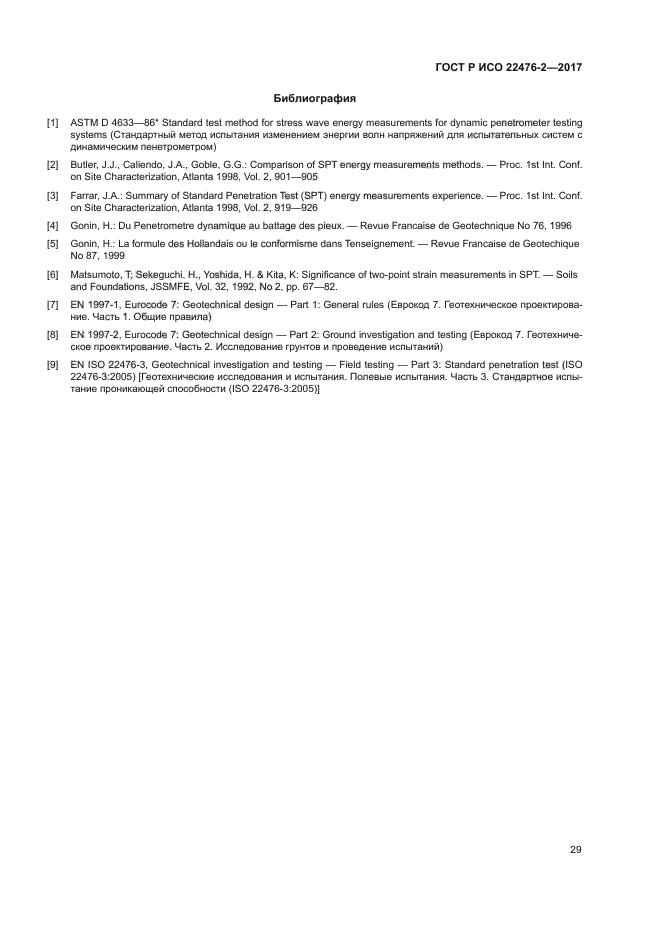 ГОСТ Р ИСО 22476-2—2017

Библиография

[1] ASTM D 4633—86* Standard test method for stress wave energy measurements for dynamic penetrometer testing systems (Стандартный метод испытания изменением энергии волн напряжений для испытательных систем с динамическим пенетрометром)

[2] Butler, J.J., Caliendo, J.A., Goble, G.G.: Comparison of SPT energy measurements methods. — Proc. 1st Int. Conf. on Site Characterization, Atlanta 1998, Vol. 2, 901—905

[3] Farrar, J.A.: Summary of Standard Penetration Test (SPT) energy measurements experience. — Proc. 1st Int. Conf. on Site Characterization, Atlanta 1998, Vol. 2, 919—926

[4] Gonin, H.: Du Penetrometre dynamique au battage des pieux. — Revue Francaise de Geotechnique No 76, 1996

[5] Gonin, H.: La formule des Hollandais ou le conformisme dans Tenseignement. — Revue Francaise de Geotechique No 87, 1999

[6] Matsumoto, T; Sekeguchi, H., Yoshida, H. & Kita, K: Significance of two-point strain measurements in SPT. — Soils and Foundations, JSSMFE, Vol. 32, 1992, No 2, pp. 67—82.

[7] EN 1997-1, Eurocode 7: Geotechnical design — Part 1: General rules (Еврокод 7. Геотехническое проектирование. Часть 1. Общие правила)

[8] EN 1997-2, Eurocode 7: Geotechnical design — Part 2: Ground investigation and testing (Еврокод 7. Геотехническое проектирование. Часть 2. Исследование грунтов и проведение испытаний)

[9] EN ISO 22476-3, Geotechnical investigation and testing — Field testing — Part 3: Standard penetration test (ISO 22476-3:2005) [Геотехнические исследования и испытания. Полевые испытания. Часть 3. Стандартное испытание проникающей способности (ISO 22476-3:2005)]

29